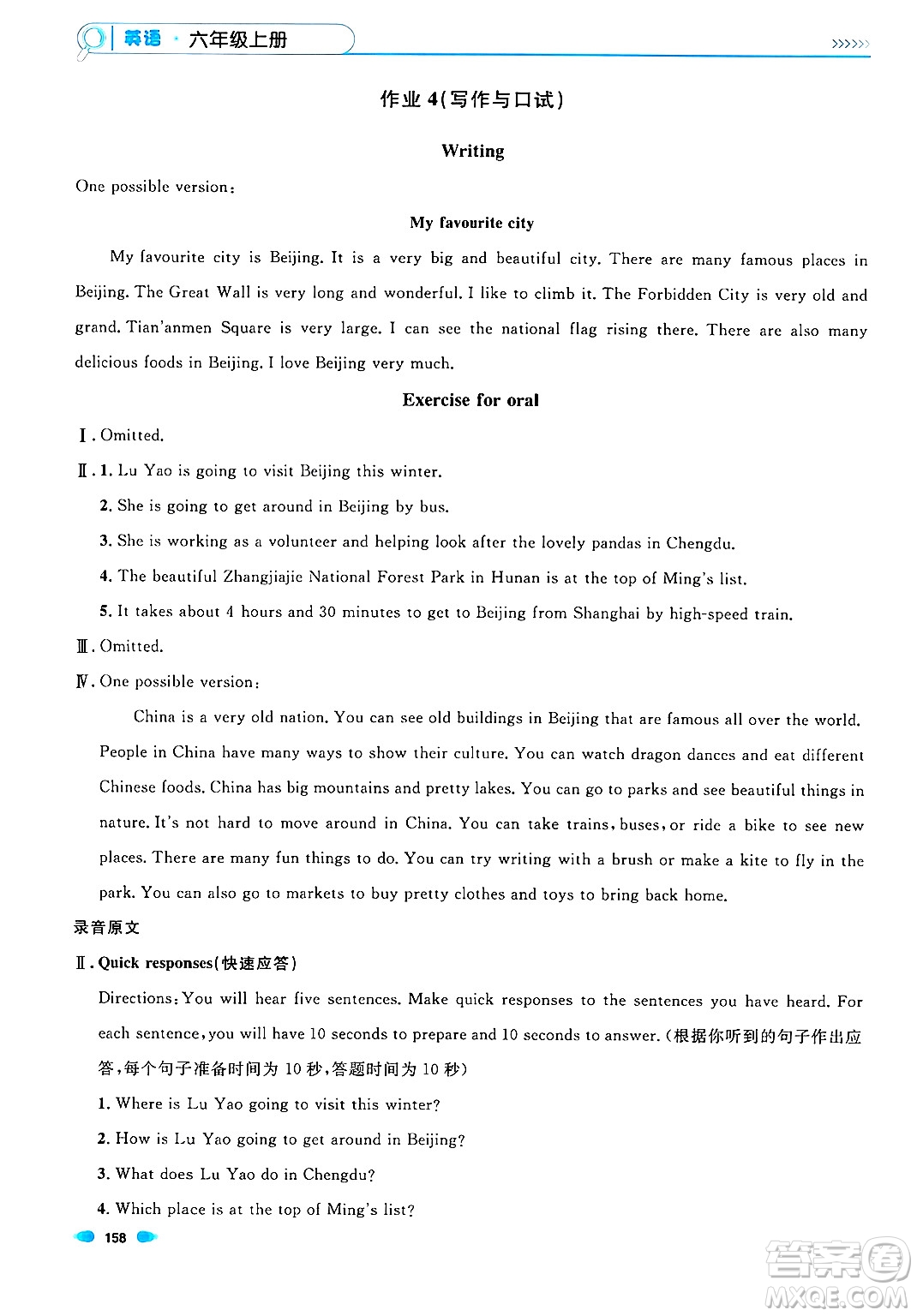 英语 · 六年级上册 >>>>>>

作业 4(写作与口试)

Writing

One possible version:

My favourite city

My favourite city is Beijing. It is a very big and beautiful city. There are many famous places in Beijing. The Great Wall is very long and wonderful. I like to climb it. The Forbidden City is very old and grand. Tian'anmen Square is very large. I can see the national flag rising there. There are also many delicious foods in Beijing. I love Beijing very much.

Exercise for oral

Ⅰ. Omitted.

Ⅱ. 1. Lu Yao is going to visit Beijing this winter.

2. She is going to get around in Beijing by bus.

3. She is working as a volunteer and helping look after the lovely pandas in Chengdu.

4. The beautiful Zhangjiajie National Forest Park in Hunan is at the top of Ming's list.

5. It takes about 4 hours and 30 minutes to get to Beijing from Shanghai by high-speed train.

Ⅲ. Omitted.

Ⅳ. One possible version:

China is a very old nation. You can see old buildings in Beijing that are famous all over the world. People in China have many ways to show their culture. You can watch dragon dances and eat different Chinese foods. China has big mountains and pretty lakes. You can go to parks and see beautiful things in nature. It's not hard to move around in China. You can take trains, buses, or ride a bike to see new places. There are many fun things to do. You can try writing with a brush or make a kite to fly in the park. You can also go to markets to buy pretty clothes and toys to bring back home.

录音原文

Ⅱ. Quick responses(快速应答)

Directions: You will hear five sentences. Make quick responses to the sentences you have heard. For each sentence, you will have 10 seconds to prepare and 10 seconds to answer. (根据你听到的句子作出应答,每个句子准备时间为 10 秒,答题时间为 10 秒)

1. Where is Lu Yao going to visit this winter?

2. How is Lu Yao going to get around in Beijing?

3. What does Lu Yao do in Chengdu?

4. Which place is at the top of Ming's list?

158

答案圈 MXQE.COM